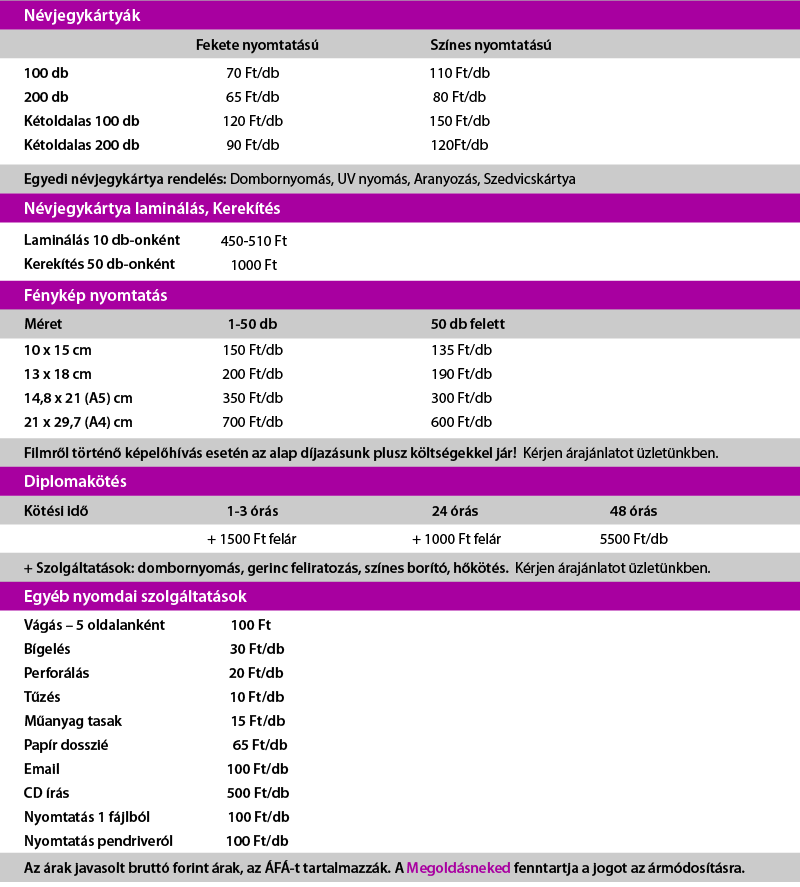 Névjegykártyák

| | Fekete nyomtatású | Színes nyomtatású |
|---|---|---|
| 100 db | 70 Ft/db | 110 Ft/db |
| 200 db | 65 Ft/db | 80 Ft/db |
| Kétoldalas 100 db | 120 Ft/db | 150 Ft/db |
| Kétoldalas 200 db | 90 Ft/db | 120Ft/db |

Egyedi névjegykártya rendelés: Dombornyomás, UV nyomás, Aranyozás, Szedvicskártya

Névjegykártya laminálás, Kerekítés

| | |
|---|---|
| Laminálás 10 db-onként | 450-510 Ft |
| Kerekítés 50 db-onként | 1000 Ft |

Fénykép nyomtatás

| Méret | 1-50 db | 50 db felett |
|---|---|---|
| 10 x 15 cm | 150 Ft/db | 135 Ft/db |
| 13 x 18 cm | 200 Ft/db | 190 Ft/db |
| 14,8 x 21 (A5) cm | 350 Ft/db | 300 Ft/db |
| 21 x 29,7 (A4) cm | 700 Ft/db | 600 Ft/db |

Filmről történő képelőhívás esetén az alap díjazásunk plusz költségekkel jár! Kérjen árajánlatot üzletünkben.

Diplomakötés

| Kötési idő | 1-3 órás | 24 órás | 48 órás |
|---|---|---|---|
| | + 1500 Ft felár | + 1000 Ft felár | 5500 Ft/db |

+ Szolgáltatások: dombornyomás, gerinc feliratozás, színes borító, hőkötés. Kérjen árajánlatot üzletünkben.

Egyéb nyomdai szolgáltatások

| | |
|---|---|
| Vágás – 5 oldalanként | 100 Ft |
| Bígelés | 30 Ft/db |
| Perforálás | 20 Ft/db |
| Tűzés | 10 Ft/db |
| Műanyag tasak | 15 Ft/db |
| Papír dosszié | 65 Ft/db |
| Email | 100 Ft/db |
| CD írás | 500 Ft/db |
| Nyomtatás 1 fájlból | 100 Ft/db |
| Nyomtatás pendriveról | 100 Ft/db |

Az árak javasolt bruttó forint árak, az ÁFÁ-t tartalmazzák. A Megoldásneked fenntartja a jogot az ármódosításra.